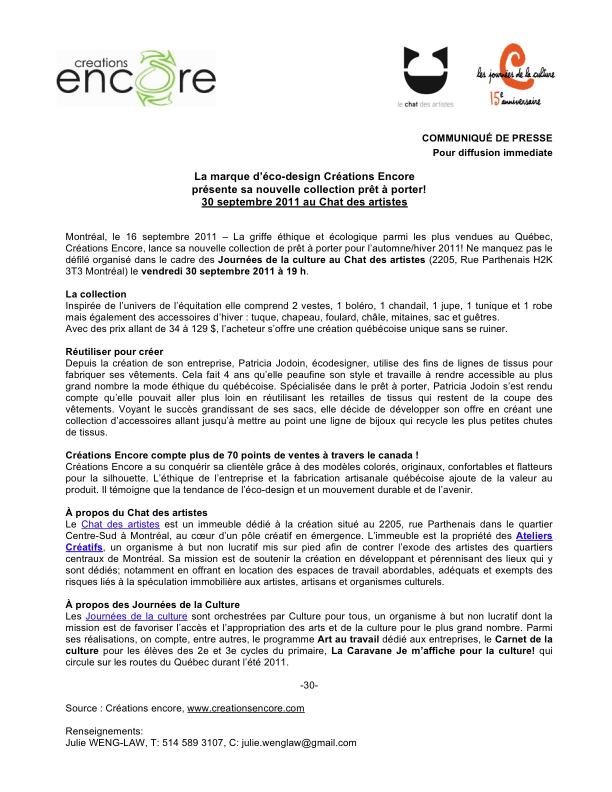 creations
encore

le chat des artistes

les journées de la culture
15e anniversaire

COMMUNIQUÉ DE PRESSE
Pour diffusion immediate

La marque d'éco-design Créations Encore
présente sa nouvelle collection prêt à porter!
30 septembre 2011 au Chat des artistes

Montréal, le 16 septembre 2011 – La griffe éthique et écologique parmi les plus vendues au Québec, Créations Encore, lance sa nouvelle collection de prêt à porter pour l'automne/hiver 2011! Ne manquez pas le défilé organisé dans le cadre des Journées de la culture au Chat des artistes (2205, Rue Parthenais H2K 3T3 Montréal) le vendredi 30 septembre 2011 à 19 h.

La collection
Inspirée de l'univers de l'équitation elle comprend 2 vestes, 1 boléro, 1 chandail, 1 jupe, 1 tunique et 1 robe mais également des accessoires d'hiver : tuque, chapeau, foulard, châle, mitaines, sac et guêtres.
Avec des prix allant de 34 à 129 $, l'acheteur s'offre une création québécoise unique sans se ruiner.

Réutiliser pour créer
Depuis la création de son entreprise, Patricia Jodoin, écodesigner, utilise des fins de lignes de tissus pour fabriquer ses vêtements. Cela fait 4 ans qu'elle peaufine son style et travaille à rendre accessible au plus grand nombre la mode éthique du québécoise. Spécialisée dans le prêt à porter, Patricia Jodoin s'est rendu compte qu'elle pouvait aller plus loin en réutilisant les retailles de tissus qui restent de la coupe des vêtements. Voyant le succès grandissant de ses sacs, elle décide de développer son offre en créant une collection d'accessoires allant jusqu'à mettre au point une ligne de bijoux qui recycle les plus petites chutes de tissus.

Créations Encore compte plus de 70 points de ventes à travers le canada !
Créations Encore a su conquérir sa clientèle grâce à des modèles colorés, originaux, confortables et flatteurs pour la silhouette. L'éthique de l'entreprise et la fabrication artisanale québécoise ajoute de la valeur au produit. Il témoigne que la tendance de l'éco-design et un mouvement durable et de l'avenir.

À propos du Chat des artistes
Le Chat des artistes est un immeuble dédié à la création situé au 2205, rue Parthenais dans le quartier Centre-Sud à Montréal, au cœur d'un pôle créatif en émergence. L'immeuble est la propriété des Ateliers Créatifs, un organisme à but non lucratif mis sur pied afin de contrer l'exode des artistes des quartiers centraux de Montréal. Sa mission est de soutenir la création en développant et pérennisant des lieux qui y sont dédiés; notamment en offrant en location des espaces de travail abordables, adéquats et exempts des risques liés à la spéculation immobilière aux artistes, artisans et organismes culturels.

À propos des Journées de la Culture
Les Journées de la culture sont orchestrées par Culture pour tous, un organisme à but non lucratif dont la mission est de favoriser l'accès et l'appropriation des arts et de la culture pour le plus grand nombre. Parmi ses réalisations, on compte, entre autres, le programme Art au travail dédié aux entreprises, le Carnet de la culture pour les élèves des 2e et 3e cycles du primaire, La Caravane Je m'affiche pour la culture! qui circule sur les routes du Québec durant l'été 2011.

-30-

Source : Créations encore, www.creationsencore.com

Renseignements:
Julie WENG-LAW, T: 514 589 3107, C: julie.wenglaw@gmail.com